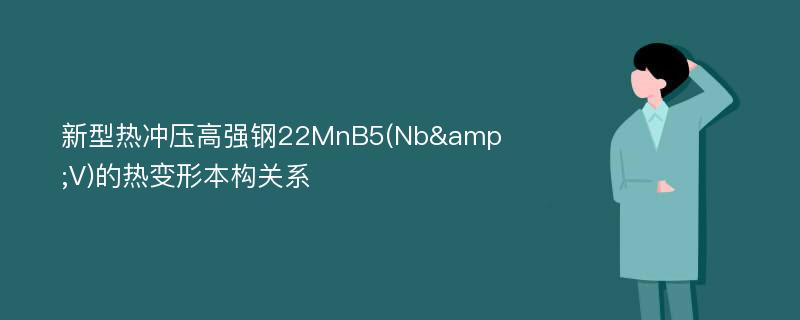 新型热冲压高强钢22MnB5(Nb&amp;V)的热变形本构关系